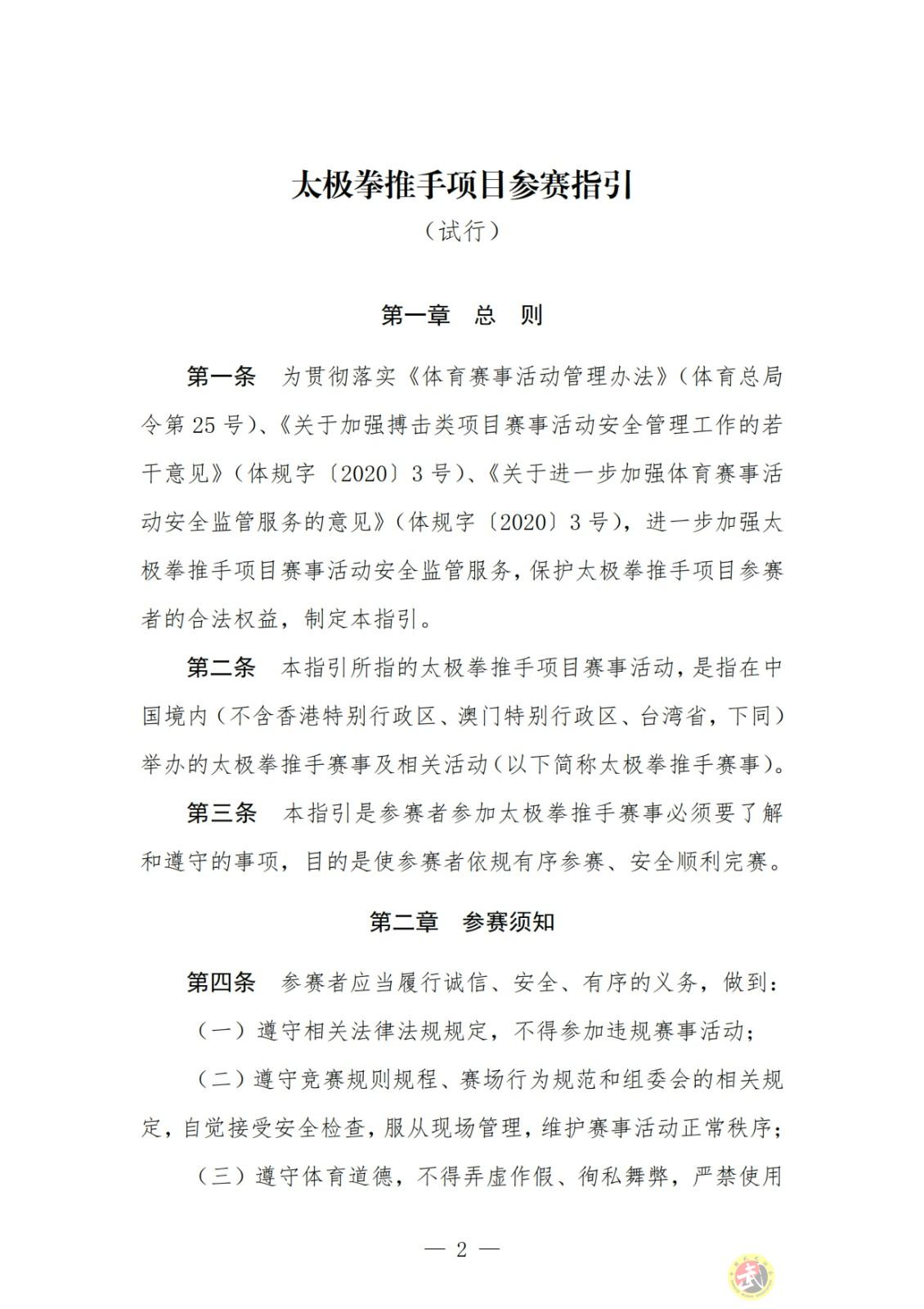 太极拳推手项目参赛指引

（试行）

第一章 总 则

第一条 为贯彻落实《体育赛事活动管理办法》（体育总局令第25号）、《关于加强搏击类项目赛事活动安全管理工作的若干意见》（体规字〔2020〕3号）、《关于进一步加强体育赛事活动安全监管服务的意见》（体规字〔2020〕3号），进一步加强太极拳推手项目赛事活动安全监管服务，保护太极拳推手项目参赛者的合法权益，制定本指引。

第二条 本指引所指的太极拳推手项目赛事活动，是指在中国境内（不含香港特别行政区、澳门特别行政区、台湾省，下同）举办的太极拳推手赛事及相关活动（以下简称太极拳推手赛事）。

第三条 本指引是参赛者参加太极拳推手赛事必须要了解和遵守的事项，目的是使参赛者依规有序参赛、安全顺利完赛。

第二章 参赛须知

第四条 参赛者应当履行诚信、安全、有序的义务，做到：

（一）遵守相关法律法规规定，不得参加违规赛事活动；

（二）遵守竞赛规则规程、赛场行为规范和组委会的相关规定，自觉接受安全检查，服从现场管理，维护赛事活动正常秩序；

（三）遵守体育道德，不得弄虚作假、徇私舞弊，严禁使用

— 2 —